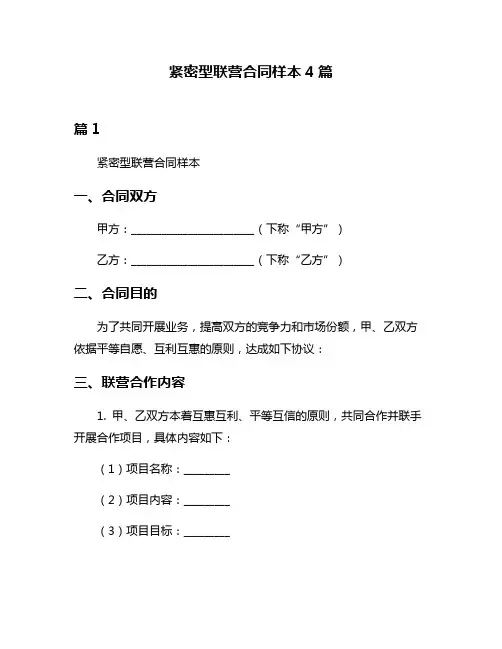 紧密型联营合同样本 4 篇

篇 1

紧密型联营合同样本

一、合同双方

甲方：______________________（下称“甲方”）

乙方：______________________（下称“乙方”）

二、合同目的

为了共同开展业务，提高双方的竞争力和市场份额，甲、乙双方依据平等自愿、互利互惠的原则，达成如下协议：

三、联营合作内容

1. 甲、乙双方本着互惠互利、平等互信的原则，共同合作并联手开展合作项目，具体内容如下：

（1）项目名称：________

（2）项目内容：________

（3）项目目标：________